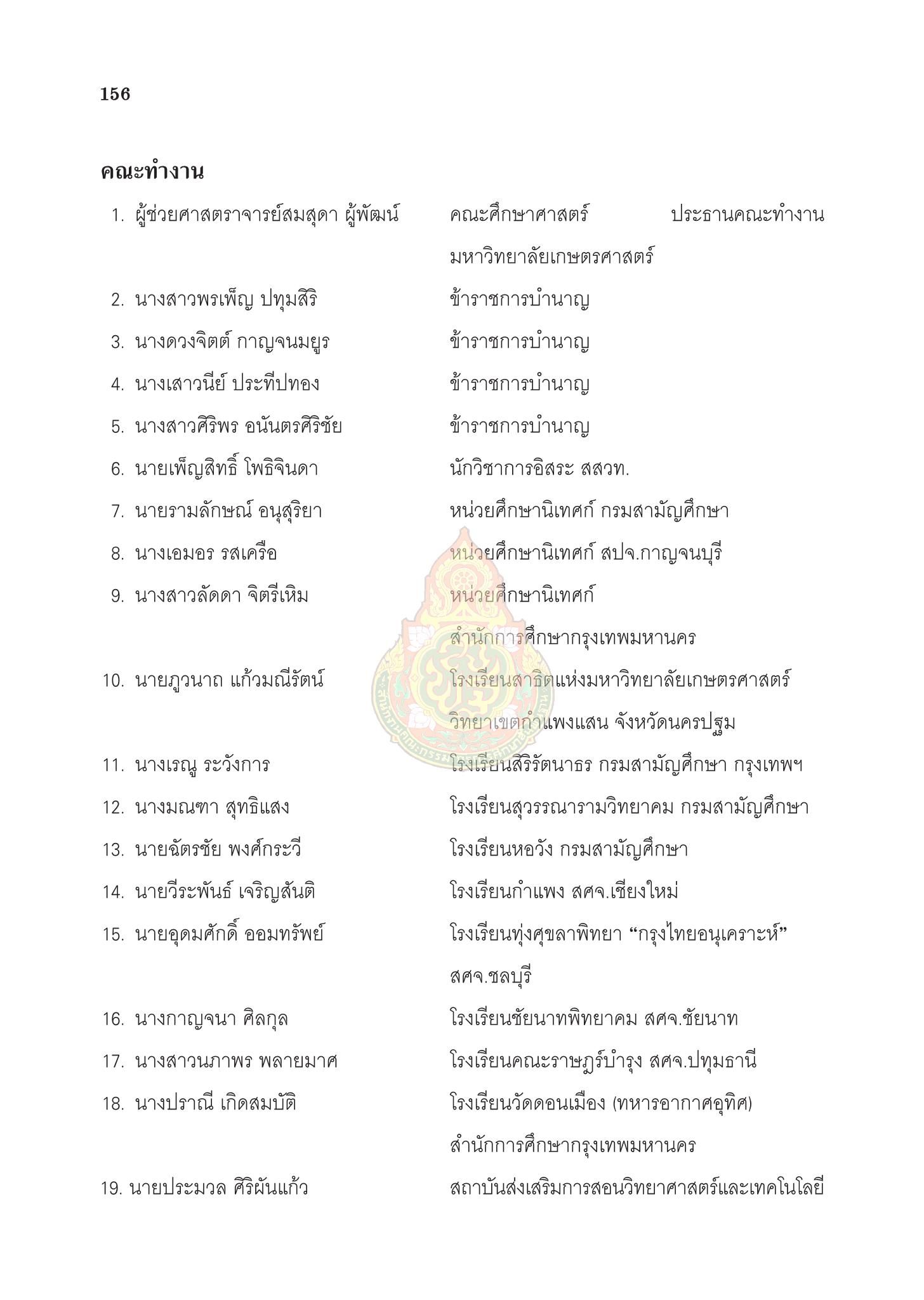 156

คณะทำงาน

1. ผู้ช่วยศาสตราจารย์สมสุดา ผู้พัฒน์ คณะศึกษาศาสตร์ มหาวิทยาลัยเกษตรศาสตร์ ประธานคณะทำงาน

2. นางสาวพรเพ็ญ ปทุมสิริ ข้าราชการบำนาญ

3. นางดวงจิตต์ กาญจนมยูร ข้าราชการบำนาญ

4. นางเสาวนีย์ ประทีปทอง ข้าราชการบำนาญ

5. นางสาวศิริพร อนันตรศิริชัย ข้าราชการบำนาญ

6. นายเพ็ญสิทธิ์ โพธิจินดา นักวิชาการอิสระ สสวท.

7. นายรามลักษณ์ อนุสุริยา หน่วยศึกษานิเทศก์ กรมสามัญศึกษา

8. นางเอมอร รสเครือ หน่วยศึกษานิเทศก์ สปจ.กาญจนบุรี

9. นางสาวลัดดา จิตรีเหิม หน่วยศึกษานิเทศก์ สำนักการศึกษากรุงเทพมหานคร

10. นายภูวนาถ แก้วมณีรัตน์ โรงเรียนสาธิตแห่งมหาวิทยาลัยเกษตรศาสตร์ วิทยาเขตกำแพงแสน จังหวัดนครปฐม

11. นางเรณู ระวังการ โรงเรียนสิริรัตนาธร กรมสามัญศึกษา กรุงเทพฯ

12. นางมณฑา สุทธิแสง โรงเรียนสุวรรณารามวิทยาคม กรมสามัญศึกษา

13. นายฉัตรชัย พงศ์กระวี โรงเรียนหอวัง กรมสามัญศึกษา

14. นายวีระพันธ์ เจริญสันติ โรงเรียนกำแพง สศจ.เชียงใหม่

15. นายอุดมศักดิ์ ออมทรัพย์ โรงเรียนทุ่งศุขลาพิทยา "กรุงไทยอนุเคราะห์" สศจ.ชลบุรี

16. นางกาญจนา ศิลกุล โรงเรียนชัยนาทพิทยาคม สศจ.ชัยนาท

17. นางสาวนภาพร พลายมาศ โรงเรียนคณะราษฎร์บำรุง สศจ.ปทุมธานี

18. นางปราณี เกิดสมบัติ โรงเรียนวัดดอนเมือง (ทหารอากาศอุทิศ) สำนักการศึกษากรุงเทพมหานคร

19. นายประมวล ศิริผันแก้ว สถาบันส่งเสริมการสอนวิทยาศาสตร์และเทคโนโลยี